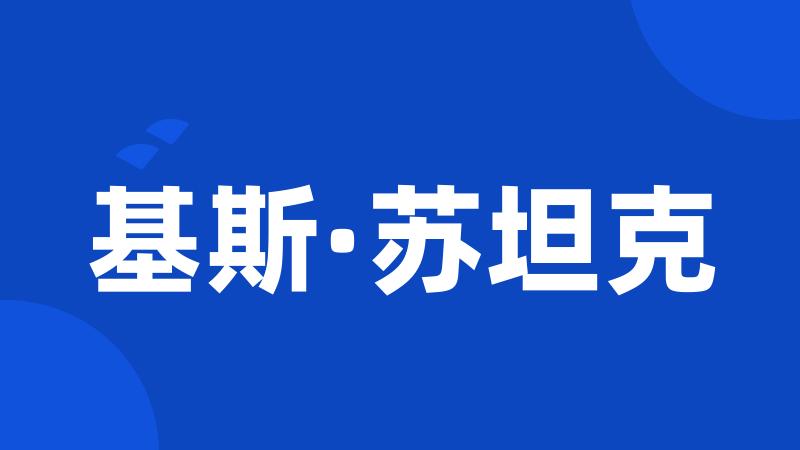 基斯·苏坦克